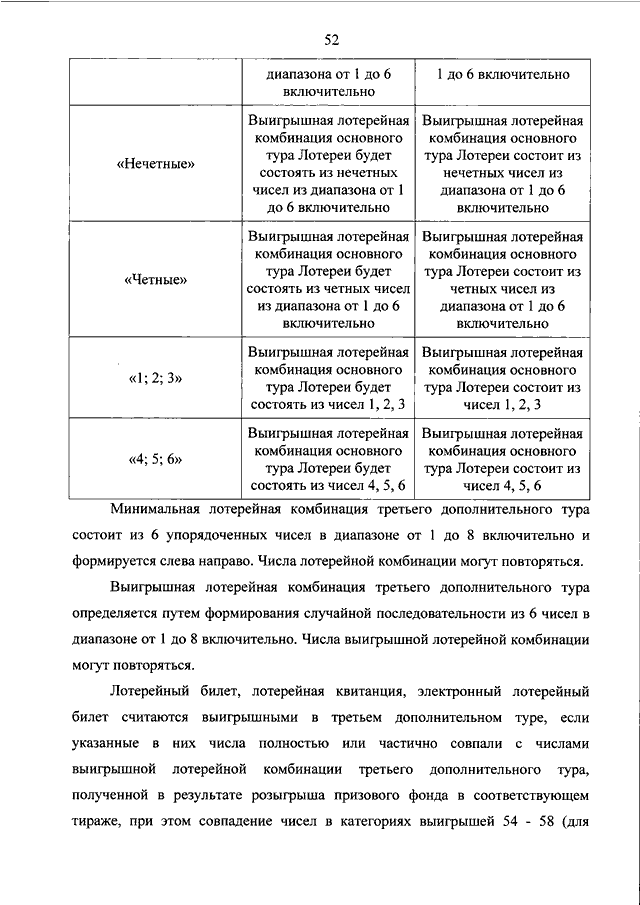 52

| | диапазона от 1 до 6 включительно | 1 до 6 включительно |
|---|---|---|
| «Нечетные» | Выигрышная лотерейная комбинация основного тура Лотереи будет состоять из нечетных чисел из диапазона от 1 до 6 включительно | Выигрышная лотерейная комбинация основного тура Лотереи состоит из нечетных чисел из диапазона от 1 до 6 включительно |
| «Четные» | Выигрышная лотерейная комбинация основного тура Лотереи будет состоять из четных чисел из диапазона от 1 до 6 включительно | Выигрышная лотерейная комбинация основного тура Лотереи состоит из четных чисел из диапазона от 1 до 6 включительно |
| «1; 2; 3» | Выигрышная лотерейная комбинация основного тура Лотереи будет состоять из чисел 1, 2, 3 | Выигрышная лотерейная комбинация основного тура Лотереи состоит из чисел 1, 2, 3 |
| «4; 5; 6» | Выигрышная лотерейная комбинация основного тура Лотереи будет состоять из чисел 4, 5, 6 | Выигрышная лотерейная комбинация основного тура Лотереи состоит из чисел 4, 5, 6 |

Минимальная лотерейная комбинация третьего дополнительного тура состоит из 6 упорядоченных чисел в диапазоне от 1 до 8 включительно и формируется слева направо. Числа лотерейной комбинации могут повторяться.

Выигрышная лотерейная комбинация третьего дополнительного тура определяется путем формирования случайной последовательности из 6 чисел в диапазоне от 1 до 8 включительно. Числа выигрышной лотерейной комбинации могут повторяться.

Лотерейный билет, лотерейная квитанция, электронный лотерейный билет считаются выигрышными в третьем дополнительном туре, если указанные в них числа полностью или частично совпали с числами выигрышной лотерейной комбинации третьего дополнительного тура, полученной в результате розыгрыша призового фонда в соответствующем тираже, при этом совпадение чисел в категориях выигрышей 54 - 58 (для